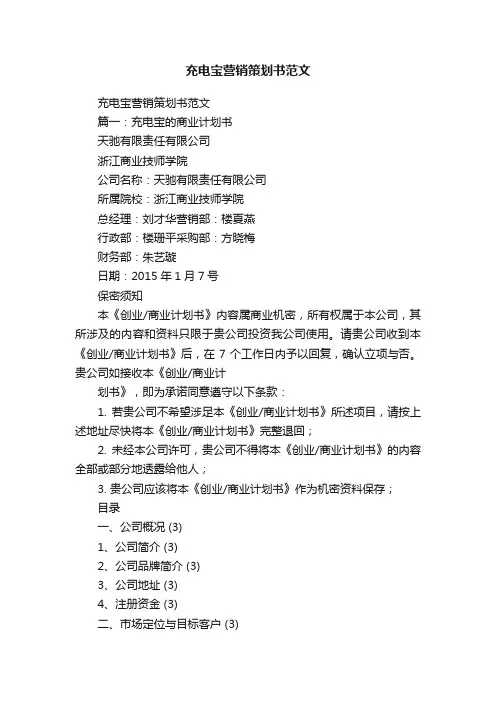 充电宝营销策划书范文

充电宝营销策划书范文

篇一：充电宝的商业计划书

天驰有限责任有限公司

浙江商业技师学院

公司名称：天驰有限责任有限公司

所属院校：浙江商业技师学院

总经理：刘才华营销部：楼夏燕

行政部：楼珊平采购部：方晓梅

财务部：朱艺璇

日期：2015 年 1 月 7 号

保密须知

本《创业/商业计划书》内容属商业机密，所有权属于本公司，其所涉及的内容和资料只限于贵公司投资我公司使用。请贵公司收到本《创业/商业计划书》后，在 7 个工作日内予以回复，确认立项与否。贵公司如接收本《创业/商业计

划书》，即为承诺同意遵守以下条款：

1. 若贵公司不希望涉足本《创业/商业计划书》所述项目，请按上述地址尽快将本《创业/商业计划书》完整退回；

2. 未经本公司许可，贵公司不得将本《创业/商业计划书》的内容全部或部分地透露给他人；

3. 贵公司应该将本《创业/商业计划书》作为机密资料保存；

目录

一、公司概况 (3)

1、公司简介 (3)

2、公司品牌简介 (3)

3、公司地址 (3)

4、注册资金 (3)

二、市场定位与目标客户 (3)